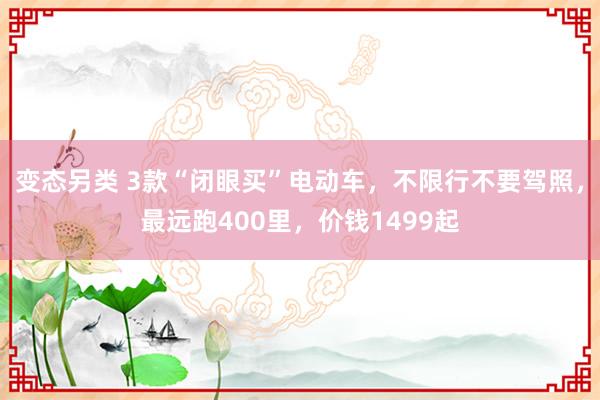 变态另类 3款“闭眼买”电动车，不限行不要驾照，最远跑400里，价钱1499起